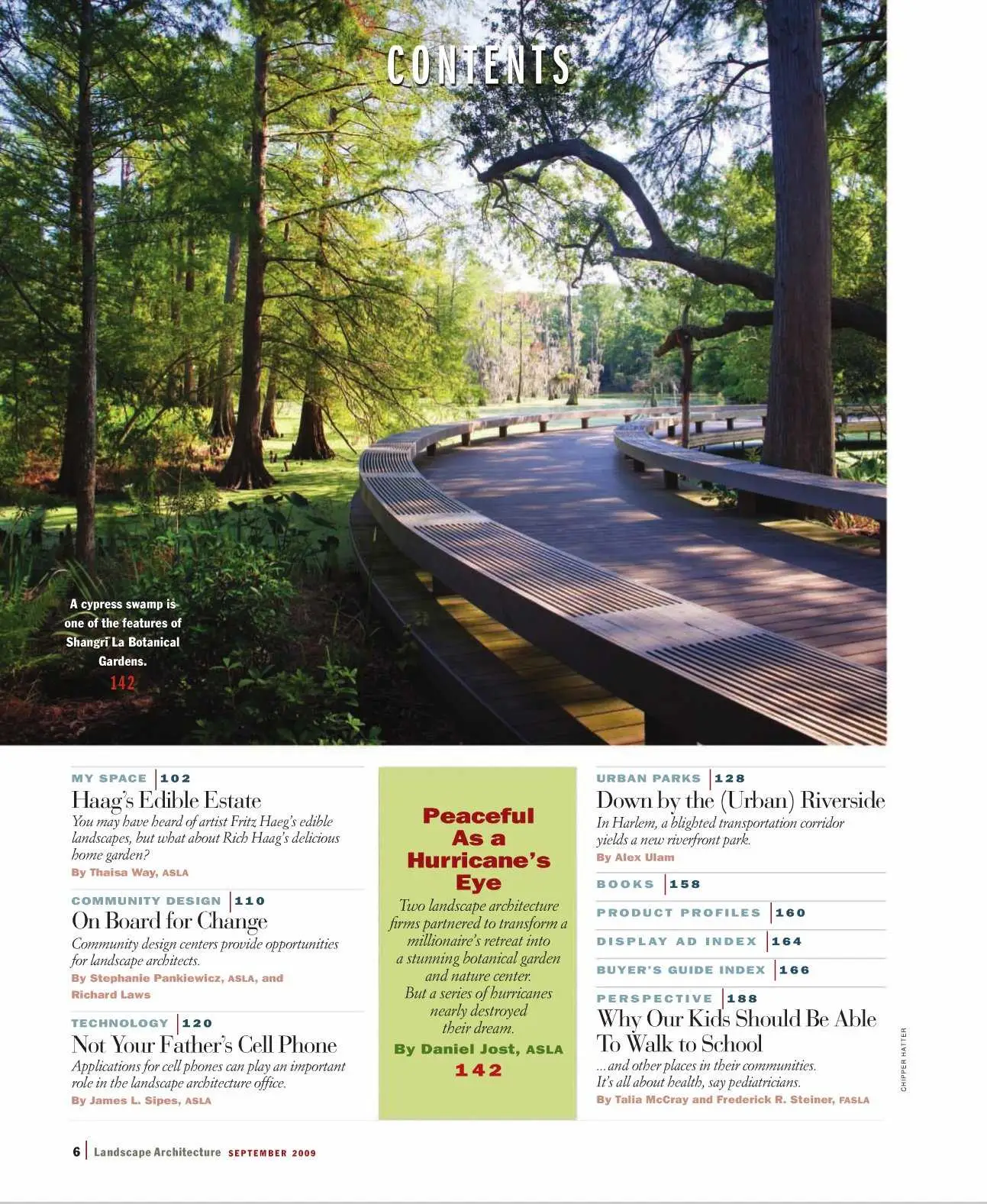 CONTENTS

A cypress swamp is one of the features of Shangri La Botanical Gardens.
142

MY SPACE | 102
Haag's Edible Estate
You may have heard of artist Fritz Haeg's edible landscapes, but what about Rich Haag's delicious home garden?
By Thaisa Way, ASLA

COMMUNITY DESIGN | 110
On Board for Change
Community design centers provide opportunities for landscape architects.
By Stephanie Pankiewicz, ASLA, and Richard Laws

TECHNOLOGY | 120
Not Your Father's Cell Phone
Applications for cell phones can play an important role in the landscape architecture office.
By James L. Sipes, ASLA

Peaceful As a Hurricane's Eye
Two landscape architecture firms partnered to transform a millionaire's retreat into a stunning botanical garden and nature center. But a series of hurricanes nearly destroyed their dream.
By Daniel Jost, ASLA
142

URBAN PARKS | 128
Down by the (Urban) Riverside
In Harlem, a blighted transportation corridor yields a new riverfront park.
By Alex Ulam

BOOKS | 158

PRODUCT PROFILES | 160

DISPLAY AD INDEX | 164

BUYER'S GUIDE INDEX | 166

PERSPECTIVE | 188
Why Our Kids Should Be Able To Walk to School
...and other places in their communities. It's all about health, say pediatricians.
By Talia McCray and Frederick R. Steiner, FASLA

CHIPPER HATTER

6 | Landscape Architecture SEPTEMBER 2009